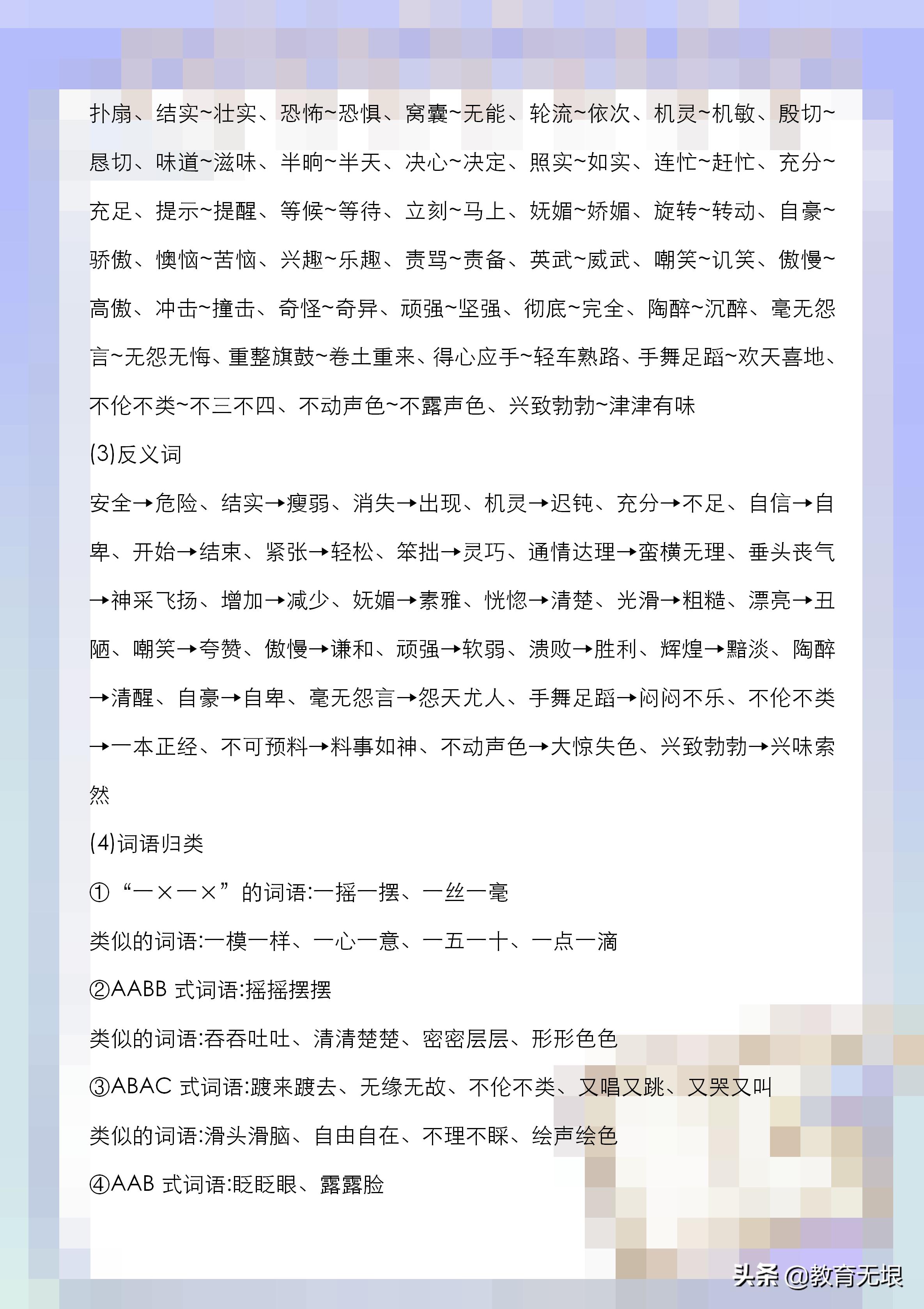 扑扇、结实~壮实、恐怖~恐惧、窝囊~无能、轮流~依次、机灵~机敏、殷切~恳切、味道~滋味、半晌~半天、决心~决定、照实~如实、连忙~赶忙、充分~充足、提示~提醒、等候~等待、立刻~马上、妩媚~娇媚、旋转~转动、自豪~骄傲、懊恼~苦恼、兴趣~乐趣、责骂~责备、英武~威武、嘲笑~讥笑、傲慢~高傲、冲击~撞击、奇怪~奇异、顽强~坚强、彻底~完全、陶醉~沉醉、毫无怨言~无怨无悔、重整旗鼓~卷土重来、得心应手~轻车熟路、手舞足蹈~欢天喜地、不伦不类~不三不四、不动声色~不露声色、兴致勃勃~津津有味

(3)反义词

安全→危险、结实→瘦弱、消失→出现、机灵→迟钝、充分→不足、自信→自卑、开始→结束、紧张→轻松、笨拙→灵巧、通情达理→蛮横无理、垂头丧气→神采飞扬、增加→减少、妩媚→素雅、恍惚→清楚、光滑→粗糙、漂亮→丑陋、嘲笑→夸赞、傲慢→谦和、顽强→软弱、溃败→胜利、辉煌→黯淡、陶醉→清醒、自豪→自卑、毫无怨言→怨天尤人、手舞足蹈→闷闷不乐、不伦不类→一本正经、不可预料→料事如神、不动声色→大惊失色、兴致勃勃→兴味索然

(4)词语归类

①“一×一×”的词语:一摇一摆、一丝一毫

类似的词语:一模一样、一心一意、一五一十、一点一滴

②AABB 式词语:摇摇摆摆

类似的词语:吞吞吐吐、清清楚楚、密密层层、形形色色

③ABAC 式词语:踱来踱去、无缘无故、不伦不类、又唱又跳、又哭又叫

类似的词语:滑头滑脑、自由自在、不理不睬、绘声绘色

④AAB 式词语:眨眨眼、露露脸

头条 @教育无垠